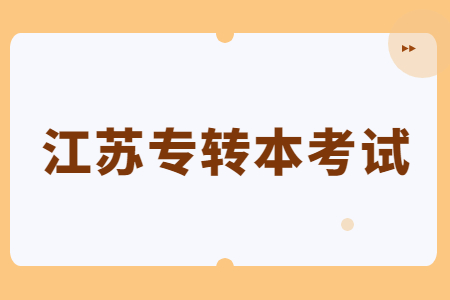 江苏专转本考试